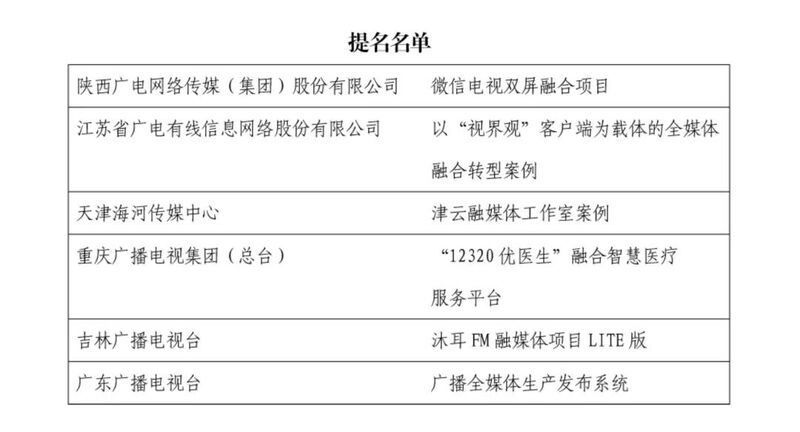 提名名单

| 陕西广电网络传媒（集团）股份有限公司 | 微信电视双屏融合项目 |
|---|---|
| 江苏省广电有线信息网络股份有限公司 | 以“视界观”客户端为载体的全媒体融合转型案例 |
| 天津海河传媒中心 | 津云融媒体工作室案例 |
| 重庆广播电视集团（总台） | “12320优医生”融合智慧医疗服务平台 |
| 吉林广播电视台 | 沐耳FM融媒体项目LITE版 |
| 广东广播电视台 | 广播全媒体生产发布系统 |